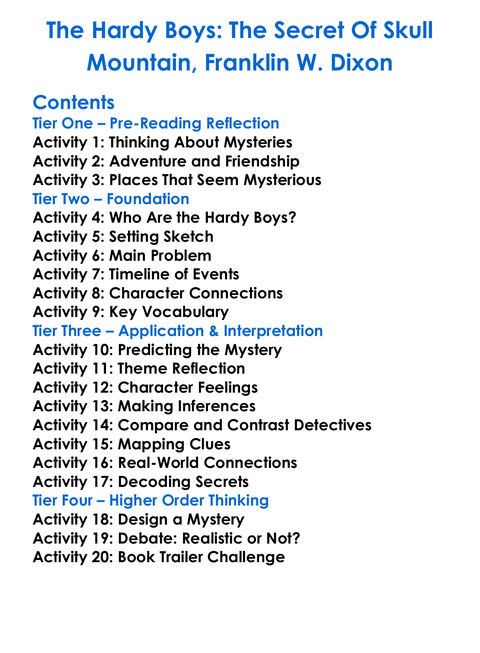 The Hardy Boys: The Secret Of Skull Mountain, Franklin W. Dixon

Contents
Tier One – Pre-Reading Reflection
Activity 1: Thinking About Mysteries
Activity 2: Adventure and Friendship
Activity 3: Places That Seem Mysterious
Tier Two – Foundation
Activity 4: Who Are the Hardy Boys?
Activity 5: Setting Sketch
Activity 6: Main Problem
Activity 7: Timeline of Events
Activity 8: Character Connections
Activity 9: Key Vocabulary
Tier Three – Application & Interpretation
Activity 10: Predicting the Mystery
Activity 11: Theme Reflection
Activity 12: Character Feelings
Activity 13: Making Inferences
Activity 14: Compare and Contrast Detectives
Activity 15: Mapping Clues
Activity 16: Real-World Connections
Activity 17: Decoding Secrets
Tier Four – Higher Order Thinking
Activity 18: Design a Mystery
Activity 19: Debate: Realistic or Not?
Activity 20: Book Trailer Challenge